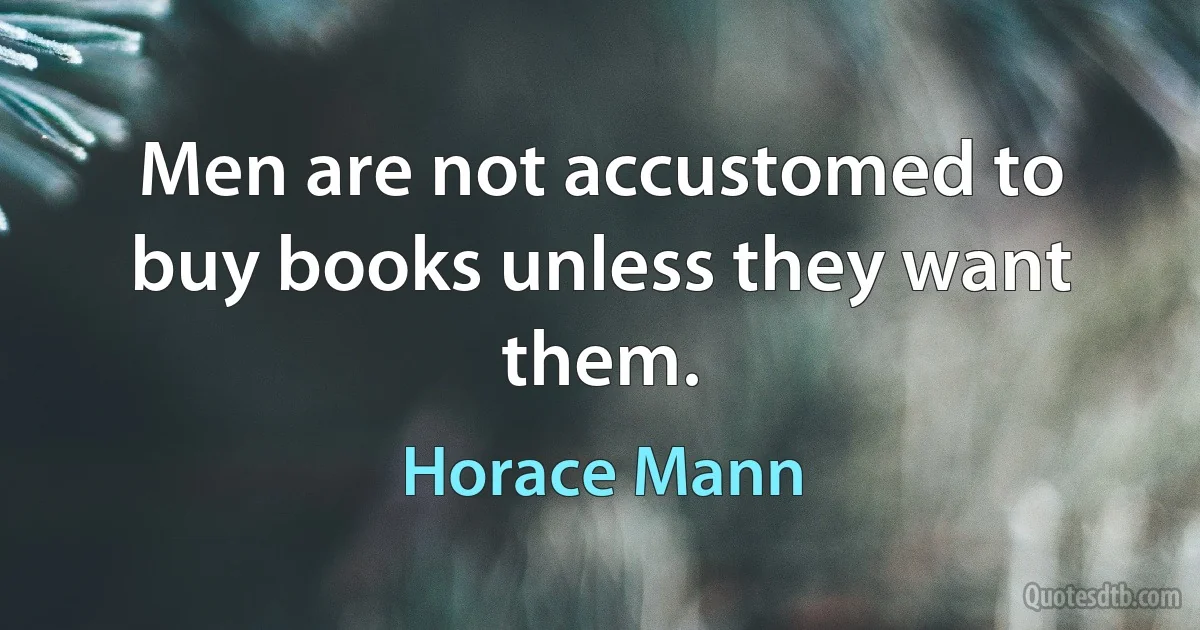 Men are not accustomed to buy books unless they want them.

Horace Mann

Quotesdtb.com